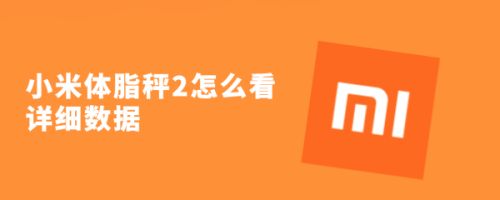 小米体脂秤2怎么看详细数据

MI